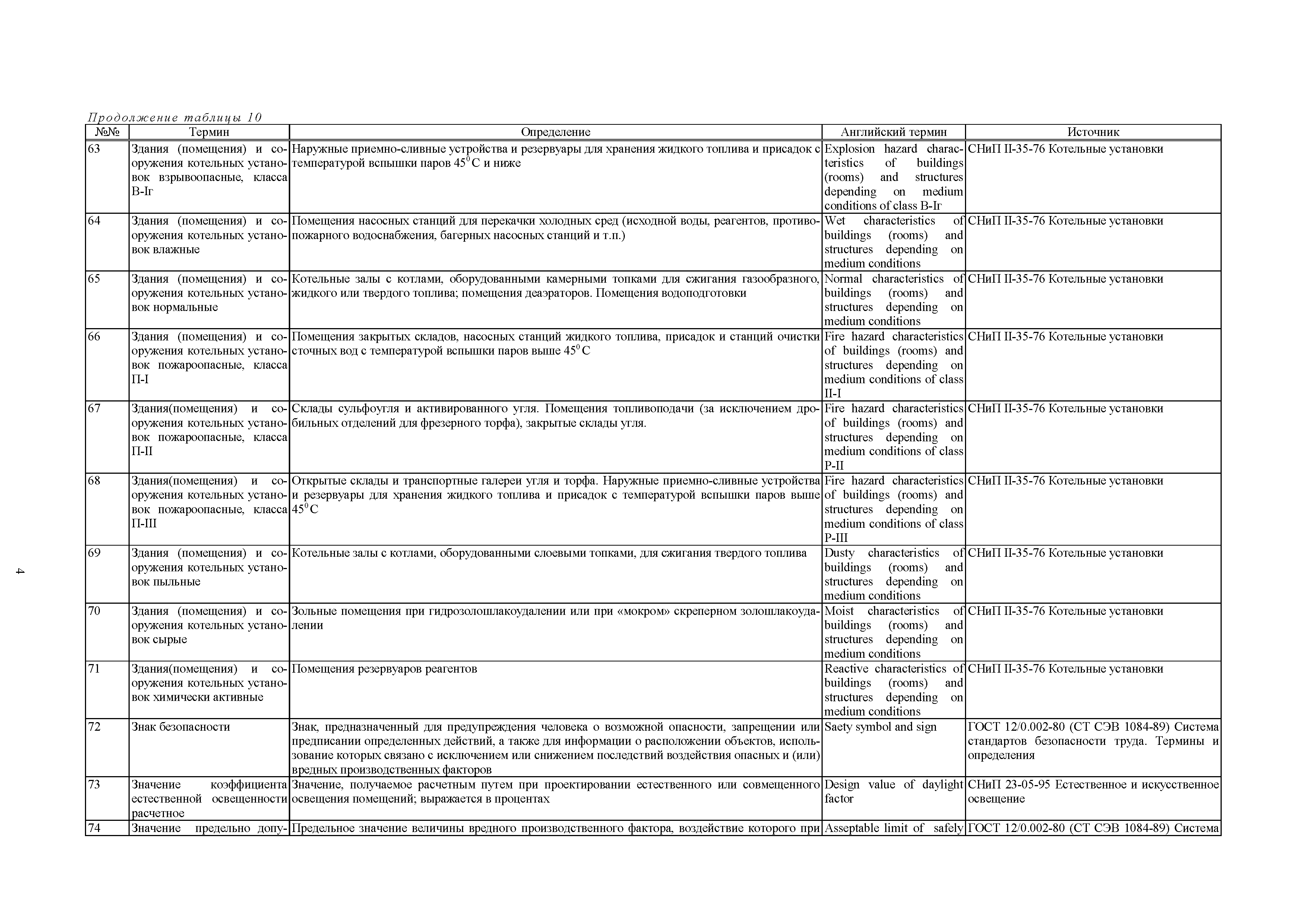 Продолжение таблицы 10

| №№ | Термин | Определение | Английский термин | Источник |
|---|---|---|---|---|
| 63 | Здания (помещения) и сооружения котельных установок взрывоопасные, класса В-Iг | Наружные приемно-сливные устройства и резервуары для хранения жидкого топлива и присадок с температурой вспышки паров $45^0$С и ниже | Explosion hazard characteristics of buildings (rooms) and structures depending on medium conditions of class B-Iг | СНиП II-35-76 Котельные установки |
| 64 | Здания (помещения) и сооружения котельных установок влажные | Помещения насосных станций для перекачки холодных сред (исходной воды, реагентов, противопожарного водоснабжения, багерных насосных станций и т.п.) | Wet characteristics of buildings (rooms) and structures depending on medium conditions | СНиП II-35-76 Котельные установки |
| 65 | Здания (помещения) и сооружения котельных установок нормальные | Котельные залы с котлами, оборудованными камерными топками для сжигания газообразного, жидкого или твердого топлива; помещения деаэраторов. Помещения водоподготовки | Normal characteristics of buildings (rooms) and structures depending on medium conditions | СНиП II-35-76 Котельные установки |
| 66 | Здания (помещения) и сооружения котельных установок пожароопасные, класса П-I | Помещения закрытых складов, насосных станций жидкого топлива, присадок и станций очистки сточных вод с температурой вспышки паров выше $45^0$С | Fire hazard characteristics of buildings (rooms) and structures depending on medium conditions of class II-I | СНиП II-35-76 Котельные установки |
| 67 | Здания(помещения) и сооружения котельных установок пожароопасные, класса П-II | Склады сульфоугля и активированного угля. Помещения топливоподачи (за исключением дробильных отделений для фрезерного торфа), закрытые склады угля. | Fire hazard characteristics of buildings (rooms) and structures depending on medium conditions of class P-II | СНиП II-35-76 Котельные установки |
| 68 | Здания(помещения) и сооружения котельных установок пожароопасные, класса П-III | Открытые склады и транспортные галереи угля и торфа. Наружные приемно-сливные устройства и резервуары для хранения жидкого топлива и присадок с температурой вспышки паров выше $45^0$С | Fire hazard characteristics of buildings (rooms) and structures depending on medium conditions of class P-III | СНиП II-35-76 Котельные установки |
| 69 | Здания (помещения) и сооружения котельных установок пыльные | Котельные залы с котлами, оборудованными слоевыми топками, для сжигания твердого топлива | Dusty characteristics of buildings (rooms) and structures depending on medium conditions | СНиП II-35-76 Котельные установки |
| 70 | Здания (помещения) и сооружения котельных установок сырые | Зольные помещения при гидрозолошлакоудалении или при «мокром» скреперном золошлакоудалении | Moist characteristics of buildings (rooms) and structures depending on medium conditions | СНиП II-35-76 Котельные установки |
| 71 | Здания(помещения) и сооружения котельных установок химически активные | Помещения резервуаров реагентов | Reactive characteristics of buildings (rooms) and structures depending on medium conditions | СНиП II-35-76 Котельные установки |
| 72 | Знак безопасности | Знак, предназначенный для предупреждения человека о возможной опасности, запрещении или предписании определенных действий, а также для информации о расположении объектов, использование которых связано с исключением или снижением последствий воздействия опасных и (или) вредных производственных факторов | Saety symbol and sign | ГОСТ 12/0.002-80 (СТ СЭВ 1084-89) Система стандартов безопасности труда. Термины и определения |
| 73 | Значение коэффициента естественной освещенности расчетное | Значение, получаемое расчетным путем при проектировании естественного или совмещенного освещения помещений; выражается в процентах | Design value of daylight factor | СНиП 23-05-95 Естественное и искусственное освещение |
| 74 | Значение предельно допу- | Предельное значение величины вредного производственного фактора, воздействие которого при | Asseptable limit of safely | ГОСТ 12/0.002-80 (СТ СЭВ 1084-89) Система |

4